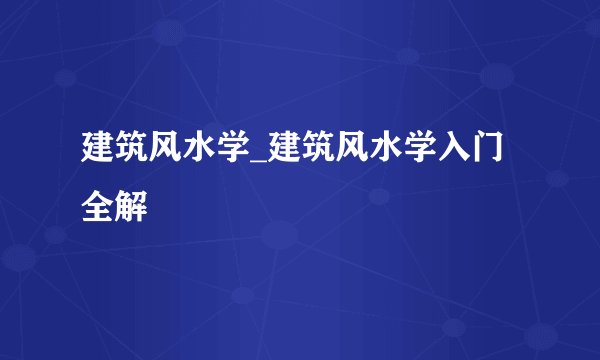 建筑风水学_建筑风水学入门全解